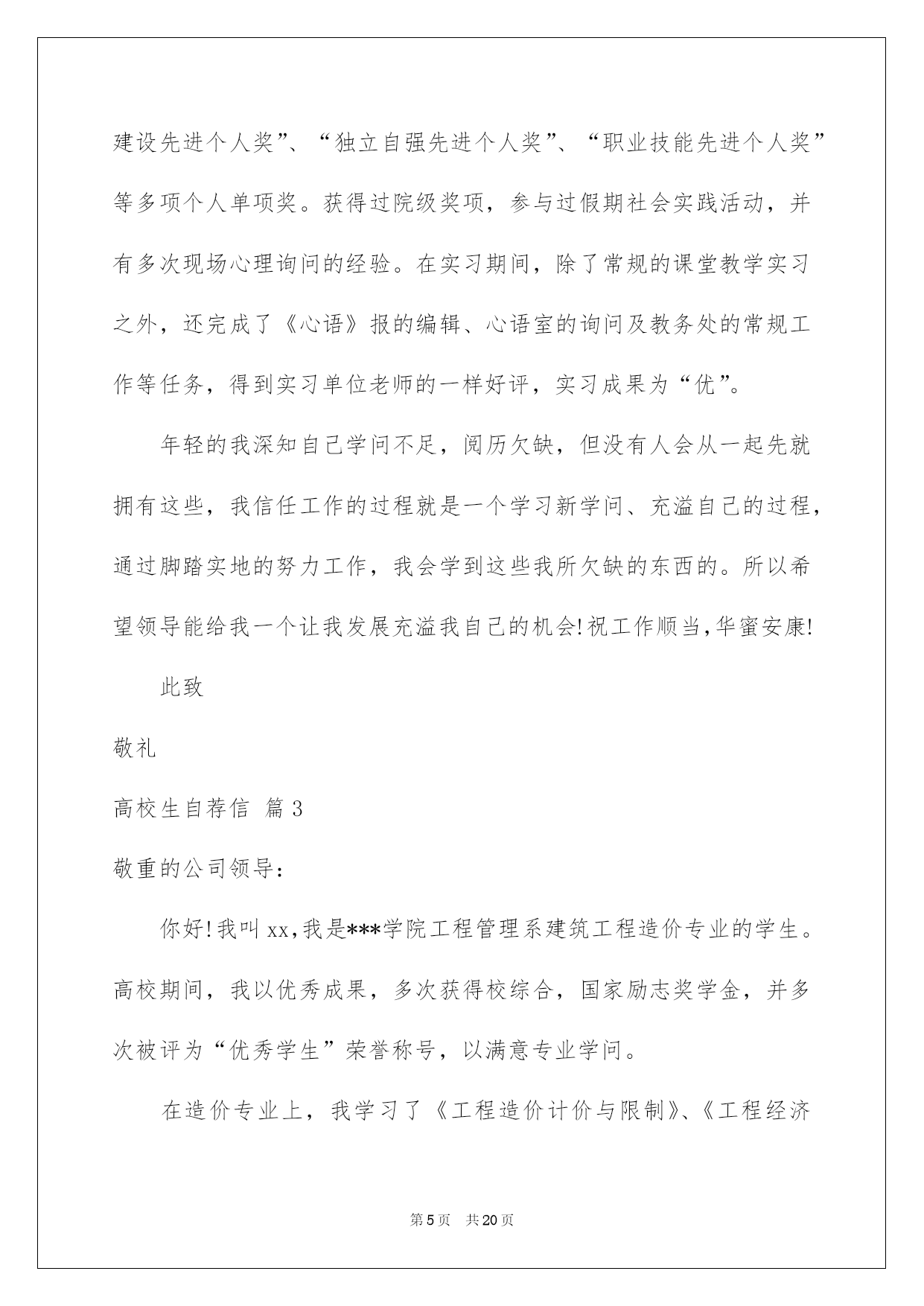 建设先进个人奖”、“独立自强先进个人奖”、“职业技能先进个人奖”等多项个人单项奖。获得过院级奖项，参与过假期社会实践活动，并有多次现场心理询问的经验。在实习期间，除了常规的课堂教学实习之外，还完成了《心语》报的编辑、心语室的询问及教务处的常规工作等任务，得到实习单位老师的一样好评，实习成果为“优”。

年轻的我深知自己学问不足，阅历欠缺，但没有人会从一起先就拥有这些，我信任工作的过程就是一个学习新学问、充溢自己的过程，通过脚踏实地的努力工作，我会学到这些我所欠缺的东西的。所以希望领导能给我一个让我发展充溢我自己的机会!祝工作顺当,华蜜安康!

此致

敬礼

高校生自荐信 篇3

敬重的公司领导:

你好!我叫xx,我是***学院工程管理系建筑工程造价专业的学生。高校期间，我以优秀成果，多次获得校综合，国家励志奖学金，并多次被评为“优秀学生”荣誉称号，以满意专业学问。

在造价专业上，我学习了《工程造价计价与限制》、《工程经济

第5页 共20页